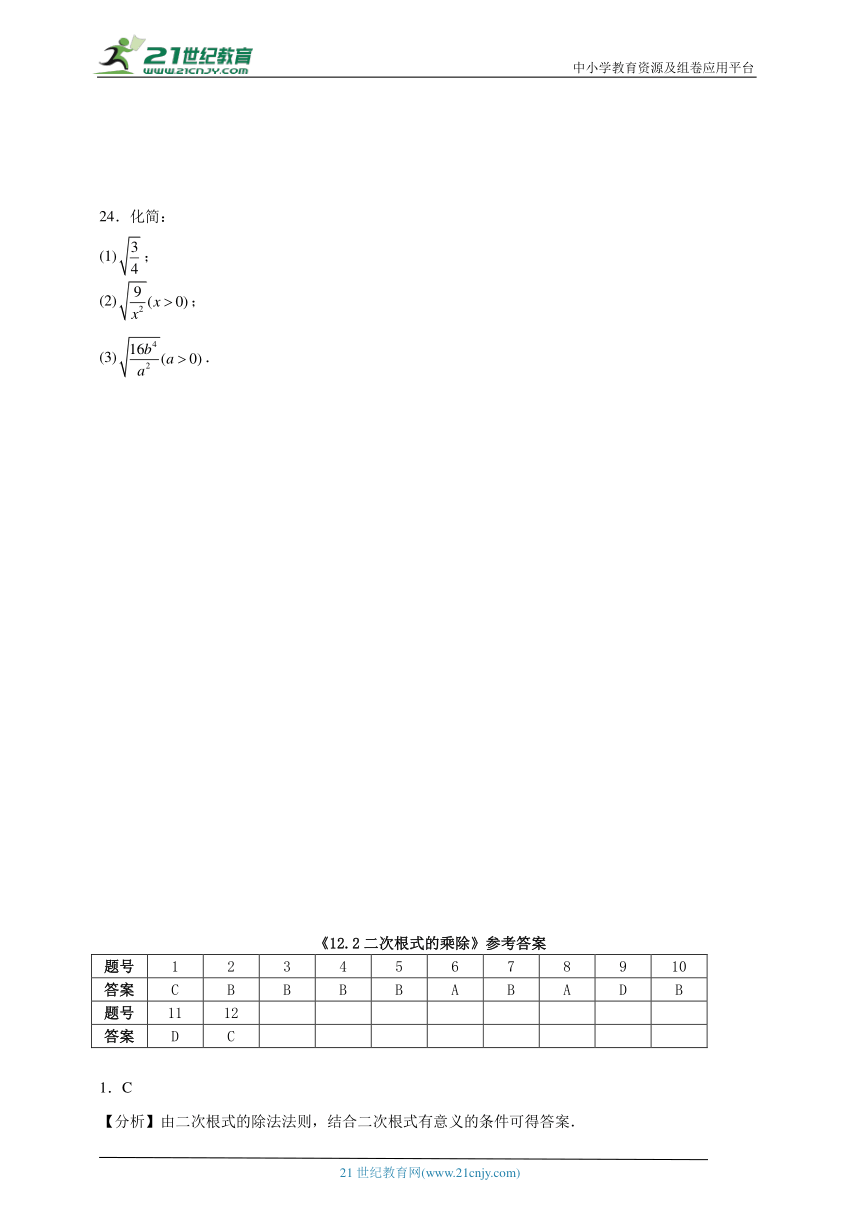 21世纪教育 www.21cnjy.com

中小学教育资源及组卷应用平台

24．化简：

(1) $\sqrt{\frac{3}{4}}$；

(2) $\sqrt{\frac{9}{x^2}}(x>0)$；

(3) $\sqrt{\frac{16b^4}{a^2}}(a>0)$．

《12.2 二次根式的乘除》参考答案

| 题号 | 1 | 2 | 3 | 4 | 5 | 6 | 7 | 8 | 9 | 10 |
|---|---|---|---|---|---|---|---|---|---|---|
| 答案 | C | B | B | B | B | A | B | A | D | B |
| 题号 | 11 | 12 | | | | | | | | |
| 答案 | D | C | | | | | | | | |

1．C

【分析】由二次根式的除法法则，结合二次根式有意义的条件可得答案.

21 世纪教育网(www.21cnjy.com)